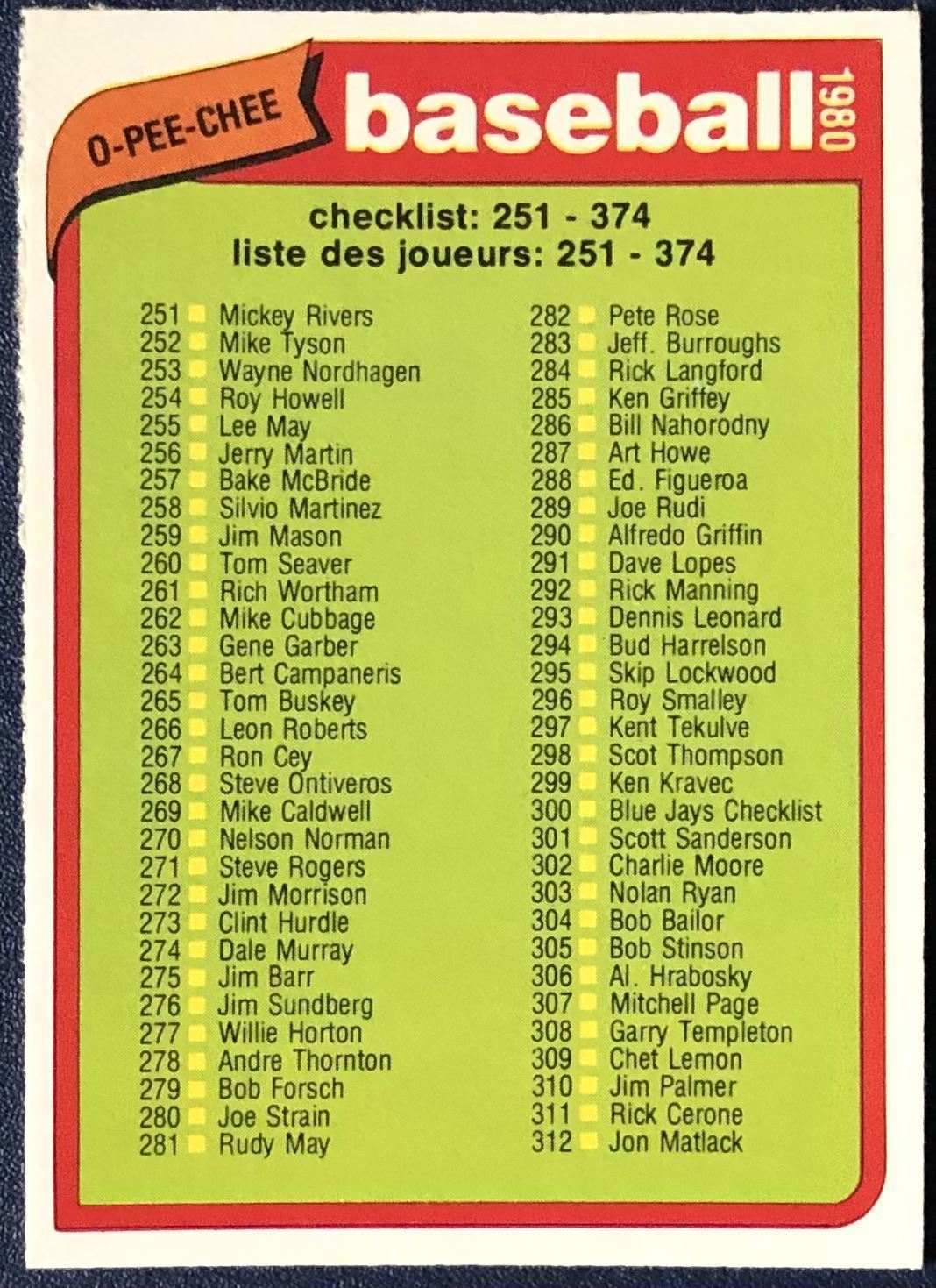 O-PEE-CHEE

baseball 1980

checklist: 251 - 374
liste des joueurs: 251 - 374

251 Mickey Rivers
252 Mike Tyson
253 Wayne Nordhagen
254 Roy Howell
255 Lee May
256 Jerry Martin
257 Bake McBride
258 Silvio Martinez
259 Jim Mason
260 Tom Seaver
261 Rich Wortham
262 Mike Cubbage
263 Gene Garber
264 Bert Campaneris
265 Tom Buskey
266 Leon Roberts
267 Ron Cey
268 Steve Ontiveros
269 Mike Caldwell
270 Nelson Norman
271 Steve Rogers
272 Jim Morrison
273 Clint Hurdle
274 Dale Murray
275 Jim Barr
276 Jim Sundberg
277 Willie Horton
278 Andre Thornton
279 Bob Forsch
280 Joe Strain
281 Rudy May

282 Pete Rose
283 Jeff. Burroughs
284 Rick Langford
285 Ken Griffey
286 Bill Nahorodny
287 Art Howe
288 Ed. Figueroa
289 Joe Rudi
290 Alfredo Griffin
291 Dave Lopes
292 Rick Manning
293 Dennis Leonard
294 Bud Harrelson
295 Skip Lockwood
296 Roy Smalley
297 Kent Tekulve
298 Scot Thompson
299 Ken Kravec
300 Blue Jays Checklist
301 Scott Sanderson
302 Charlie Moore
303 Nolan Ryan
304 Bob Bailor
305 Bob Stinson
306 Al. Hrabosky
307 Mitchell Page
308 Garry Templeton
309 Chet Lemon
310 Jim Palmer
311 Rick Cerone
312 Jon Matlack